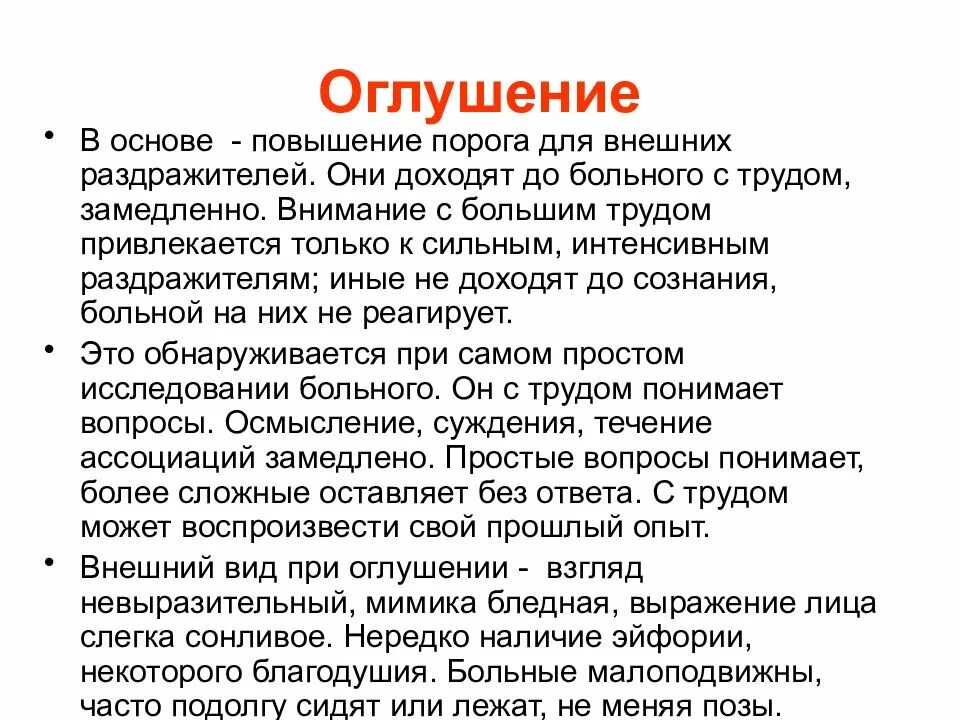 Оглушение

• В основе - повышение порога для внешних раздражителей. Они доходят до больного с трудом, замедленно. Внимание с большим трудом привлекается только к сильным, интенсивным раздражителям; иные не доходят до сознания, больной на них не реагирует.

• Это обнаруживается при самом простом исследовании больного. Он с трудом понимает вопросы. Осмысление, суждения, течение ассоциаций замедлено. Простые вопросы понимает, более сложные оставляет без ответа. С трудом может воспроизвести свой прошлый опыт.

• Внешний вид при оглушении - взгляд невыразительный, мимика бледная, выражение лица слегка сонливое. Нередко наличие эйфории, некоторого благодушия. Больные малоподвижны, часто подолгу сидят или лежат, не меняя позы.